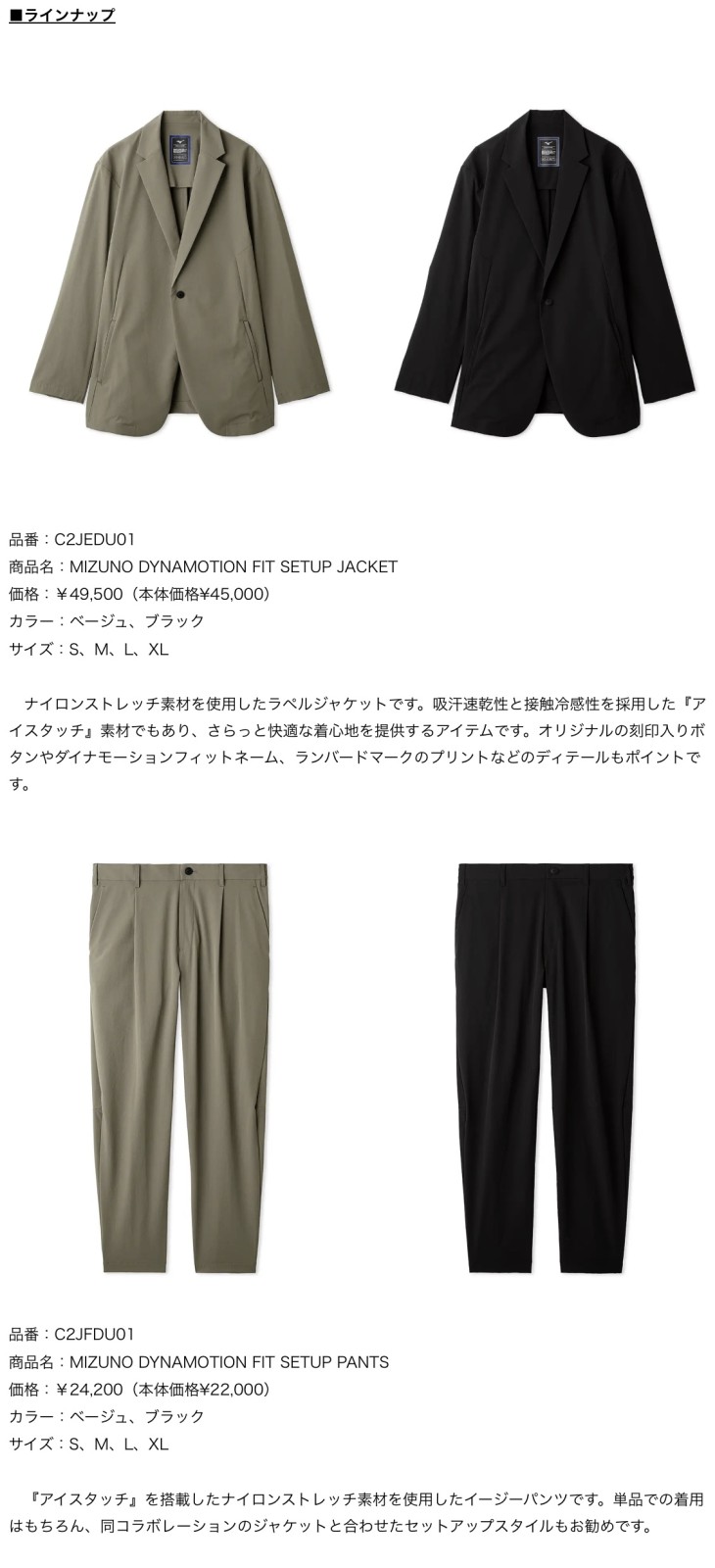 ■ラインナップ

品番：C2JEDU01
商品名：MIZUNO DYNAMOTION FIT SETUP JACKET
価格：￥49,500（本体価格¥45,000）
カラー：ベージュ、ブラック
サイズ：S、M、L、XL

ナイロンストレッチ素材を使用したラペルジャケットです。吸汗速乾性と接触冷感性を採用した『アイスタッチ』素材でもあり、さらっと快適な着心地を提供するアイテムです。オリジナルの刻印入りボタンやダイナモーションフィットネーム、ランバードマークのプリントなどのディテールもポイントです。

品番：C2JFDU01
商品名：MIZUNO DYNAMOTION FIT SETUP PANTS
価格：￥24,200（本体価格¥22,000）
カラー：ベージュ、ブラック
サイズ：S、M、L、XL

『アイスタッチ』を搭載したナイロンストレッチ素材を使用したイージーパンツです。単品での着用はもちろん、同コラボレーションのジャケットと合わせたセットアップスタイルもお勧めです。